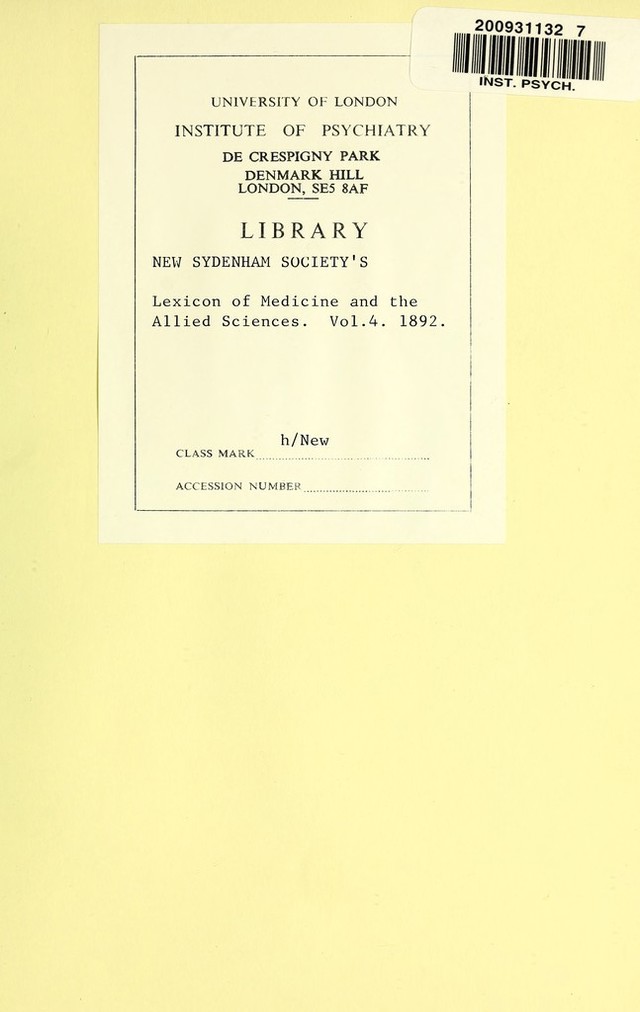 200931132 7
INST. PSYCH.

UNIVERSITY OF LONDON

INSTITUTE OF PSYCHIATRY

DE CRESPIGNY PARK
DENMARK HILL
LONDON, SE5 8AF

LIBRARY

NEW SYDENHAM SOCIETY'S

Lexicon of Medicine and the Allied Sciences. Vol.4. 1892.

CLASS MARK h/New

ACCESSION NUMBER ____